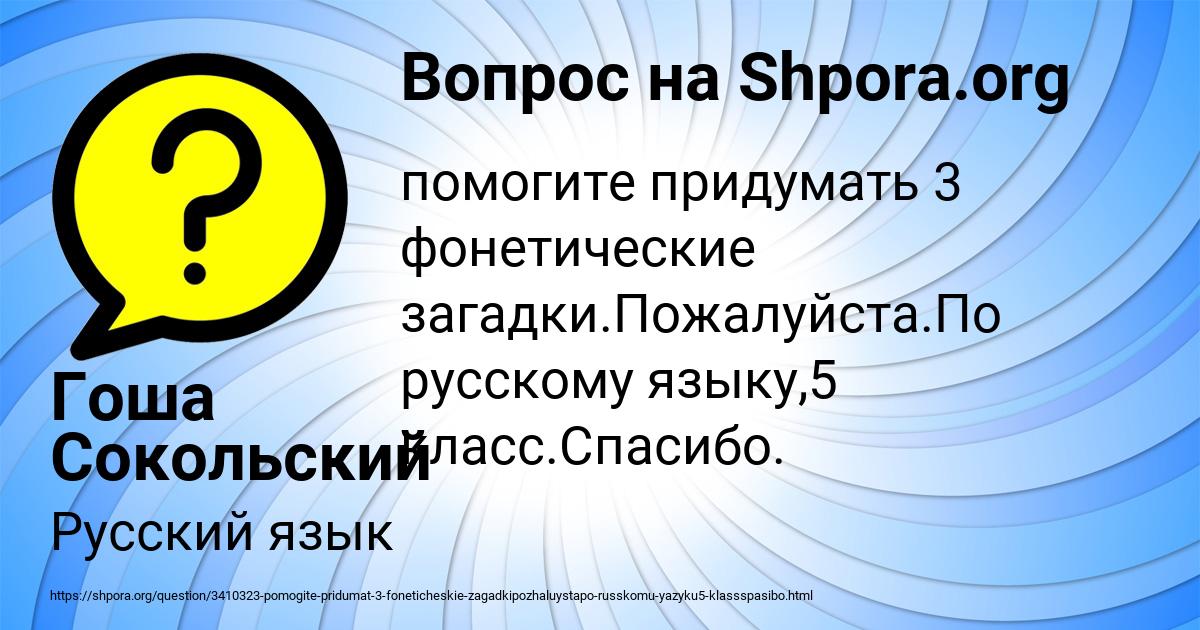 Вопрос на Shpora.org

помогите придумать 3 фонетические загадки.Пожалуйста.По русскому языку,5 класс.Спасибо.

Гоша Сокольский

Русский язык

https://shpora.org/question/3410323-pomogite-pridumat-3-foneticheskie-zagadkipozhaluystapo-russkomu-yazyku5-klassspasibo.html